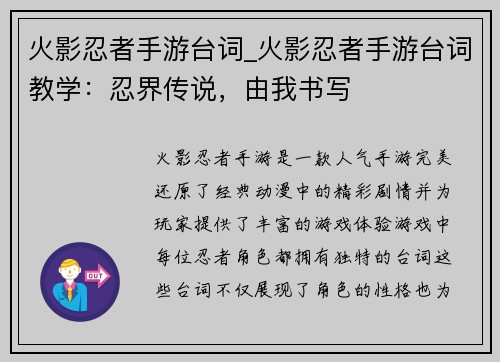 火影忍者手游台词_火影忍者手游台词教学：忍界传说，由我书写

火影忍者手游是一款人气手游完美还原了经典动漫中的精彩剧情并为玩家提供了丰富的游戏体验游戏中每位忍者角色都拥有独特的台词这些台词不仅展现了角色的性格也为

OUT